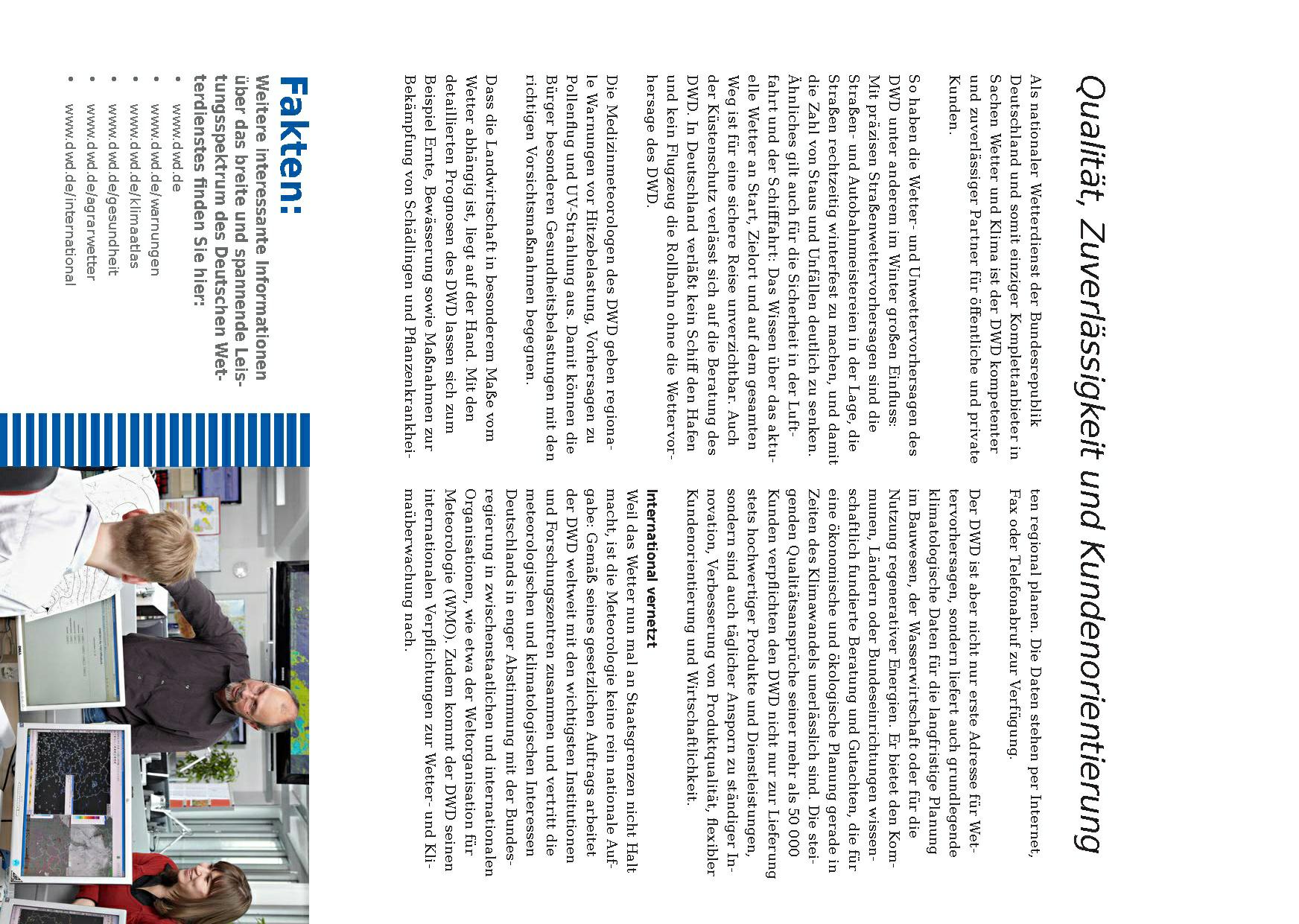 Qualität, Zuverlässigkeit und Kundenorientierung

Als nationaler Wetterdienst der Bundesrepublik Deutschland und somit einziger Komplettanbieter in Sachen Wetter und Klima ist der DWD kompetenter und zuverlässiger Partner für öffentliche und private Kunden.

So haben die Wetter- und Unwettervorhersagen des DWD unter anderem im Winter großen Einfluss: Mit präzisen Straßenwettervorhersagen sind die Straßen- und Autobahnmeistereien in der Lage, die Straßen rechtzeitig winterfest zu machen, und damit die Zahl von Staus und Unfällen deutlich zu senken. Ähnliches gilt auch für die Sicherheit in der Luftfahrt und der Schifffahrt: Das Wissen über das aktuelle Wetter an Start, Zielort und auf dem gesamten Weg ist für eine sichere Reise unverzichtbar. Auch der Küstenschutz verlässt sich auf die Beratung des DWD. In Deutschland verläßt kein Schiff den Hafen und kein Flugzeug die Rollbahn ohne die Wettervorhersage des DWD.

Die Medizinmeteorologen des DWD geben regionale Warnungen vor Hitzebelastung, Vorhersagen zu Pollenflug und UV-Strahlung aus. Damit können die Bürger besonderen Gesundheitsbelastungen mit den richtigen Vorsichtsmaßnahmen begegnen.

Dass die Landwirtschaft in besonderem Maße vom Wetter abhängig ist, liegt auf der Hand. Mit den detaillierten Prognosen des DWD lassen sich zum Beispiel Ernte, Bewässerung sowie Maßnahmen zur Bekämpfung von Schädlingen und Pflanzenkrankheiten regional planen. Die Daten stehen per Internet, Fax oder Telefonabruf zur Verfügung.

Der DWD ist aber nicht nur erste Adresse für Wettervorhersagen, sondern liefert auch grundlegende klimatologische Daten für die langfristige Planung im Bauwesen, der Wasserwirtschaft oder für die Nutzung regenerativer Energien. Er bietet den Kommunen, Ländern oder Bundeseinrichtungen wissenschaftlich fundierte Beratung und Gutachten, die für eine ökonomische und ökologische Planung gerade in Zeiten des Klimawandels unerlässlich sind. Die steigenden Qualitätsansprüche seiner mehr als 50 000 Kunden verpflichten den DWD nicht nur zur Lieferung stets hochwertiger Produkte und Dienstleistungen, sondern sind auch täglicher Ansporn zu ständiger Innovation, Verbesserung von Produktqualität, flexibler Kundenorientierung und Wirtschaftlichkeit.

International vernetzt

Weil das Wetter nun mal an Staatsgrenzen nicht Halt macht, ist die Meteorologie keine rein nationale Aufgabe: Gemäß seines gesetzlichen Auftrags arbeitet der DWD weltweit mit den wichtigsten Institutionen und Forschungszentren zusammen und vertritt die meteorologischen und klimatologischen Interessen Deutschlands in enger Abstimmung mit der Bundesregierung in zwischenstaatlichen und internationalen Organisationen, wie etwa der Weltorganisation für Meteorologie (WMO). Zudem kommt der DWD seinen internationalen Verpflichtungen zur Wetter- und Klimaüberwachung nach.

Fakten:

Weitere interessante Informationen über das breite und spannende Leistungsspektrum des Deutschen Wetterdienstes finden Sie hier:

• www.dwd.de
• www.dwd.de/warnungen
• www.dwd.de/klimaatlas
• www.dwd.de/gesundheit
• www.dwd.de/agrarwetter
• www.dwd.de/international